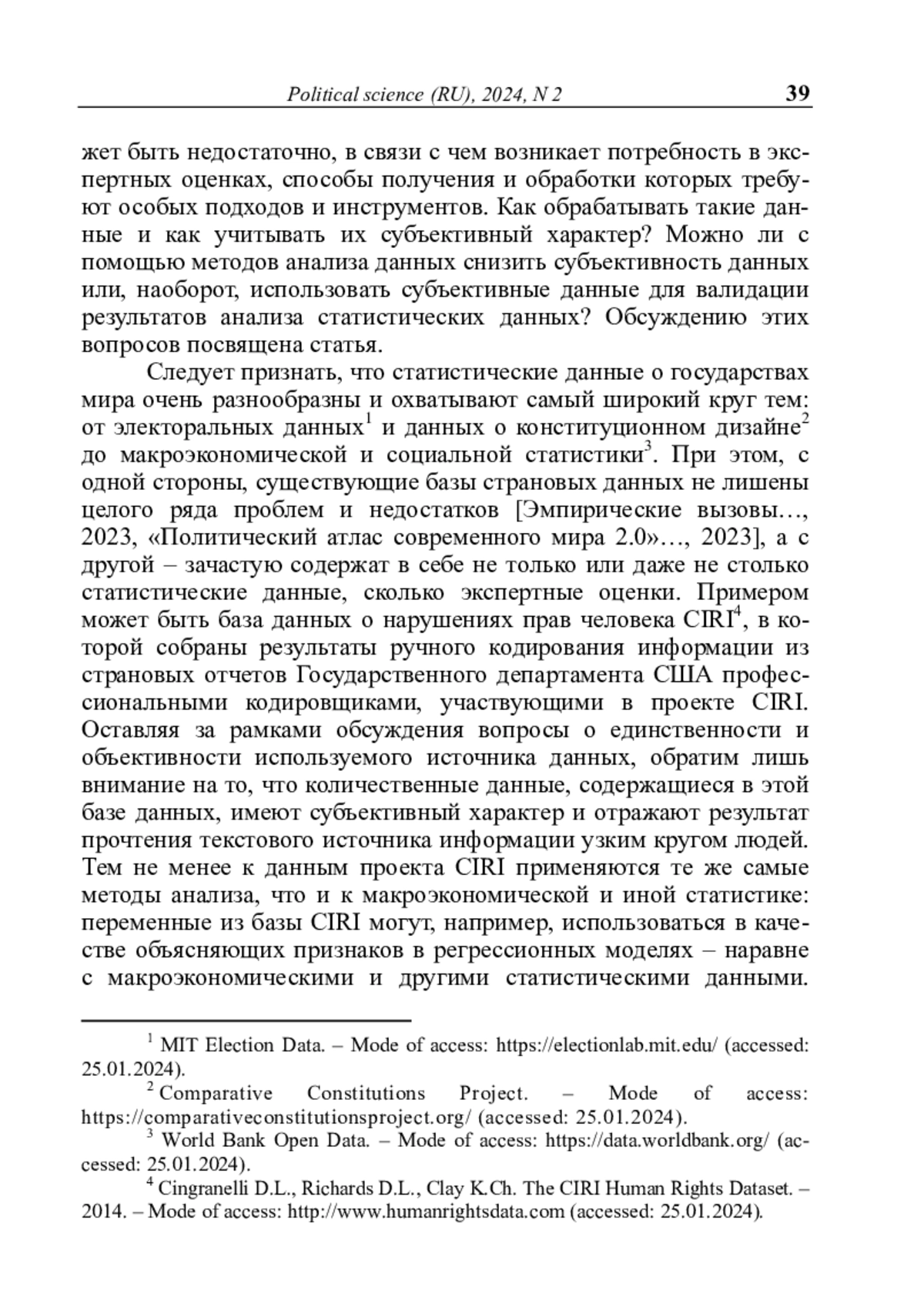 Political science (RU), 2024, N 2 39

жет быть недостаточно, в связи с чем возникает потребность в экспертных оценках, способы получения и обработки которых требуют особых подходов и инструментов. Как обрабатывать такие данные и как учитывать их субъективный характер? Можно ли с помощью методов анализа данных снизить субъективность данных или, наоборот, использовать субъективные данные для валидации результатов анализа статистических данных? Обсуждению этих вопросов посвящена статья.

Следует признать, что статистические данные о государствах мира очень разнообразны и охватывают самый широкий круг тем: от электоральных данных$^1$ и данных о конституционном дизайне$^2$ до макроэкономической и социальной статистики$^3$. При этом, с одной стороны, существующие базы страновых данных не лишены целого ряда проблем и недостатков [Эмпирические вызовы…, 2023, «Политический атлас современного мира 2.0»…, 2023], а с другой – зачастую содержат в себе не только или даже не столько статистические данные, сколько экспертные оценки. Примером может быть база данных о нарушениях прав человека CIRI$^4$, в которой собраны результаты ручного кодирования информации из страновых отчетов Государственного департамента США профессиональными кодировщиками, участвующими в проекте CIRI. Оставляя за рамками обсуждения вопросы о единственности и объективности используемого источника данных, обратим лишь внимание на то, что количественные данные, содержащиеся в этой базе данных, имеют субъективный характер и отражают результат прочтения текстового источника информации узким кругом людей. Тем не менее к данным проекта CIRI применяются те же самые методы анализа, что и к макроэкономической и иной статистике: переменные из базы CIRI могут, например, использоваться в качестве объясняющих признаков в регрессионных моделях – наравне с макроэкономическими и другими статистическими данными.

$^1$ MIT Election Data. – Mode of access: https://electionlab.mit.edu/ (accessed: 25.01.2024).

$^2$ Comparative Constitutions Project. – Mode of access: https://comparativeconstitutionsproject.org/ (accessed: 25.01.2024).

$^3$ World Bank Open Data. – Mode of access: https://data.worldbank.org/ (accessed: 25.01.2024).

$^4$ Cingranelli D.L., Richards D.L., Clay K.Ch. The CIRI Human Rights Dataset. – 2014. – Mode of access: http://www.humanrightsdata.com (accessed: 25.01.2024).